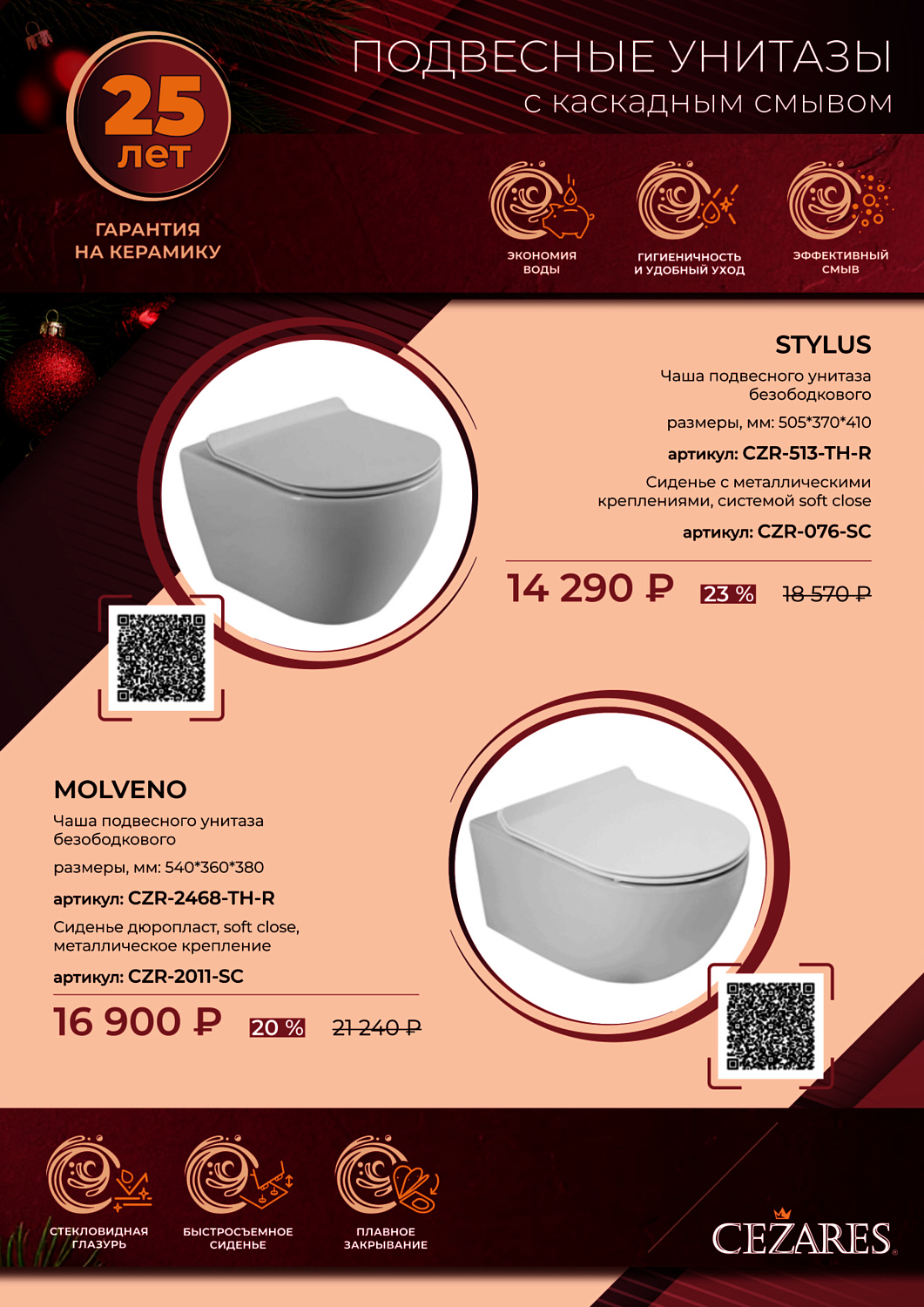 25
лет

ГАРАНТИЯ
НА КЕРАМИКУ

ПОДВЕСНЫЕ УНИТАЗЫ
с каскадным смывом

ЭКОНОМИЯ
ВОДЫ

ГИГИЕНИЧНОСТЬ
И УДОБНЫЙ УХОД

ЭФФЕКТИВНЫЙ
СМЫВ

STYLUS

Чаша подвесного унитаза безободкового

размеры, мм: 505*370*410

артикул: CZR-513-TH-R

Сиденье с металлическими креплениями, системой soft close

артикул: CZR-076-SC

14 290 ₽ 23 % 18 570 ₽

MOLVENO

Чаша подвесного унитаза безободкового

размеры, мм: 540*360*380

артикул: CZR-2468-TH-R

Сиденье дюропласт, soft close, металлическое крепление

артикул: CZR-2011-SC

16 900 ₽ 20 % 21 240 ₽

СТЕКЛОВИДНАЯ
ГЛАЗУРЬ

БЫСТРОСЪЕМНОЕ
СИДЕНЬЕ

ПЛАВНОЕ
ЗАКРЫВАНИЕ

CEZARES